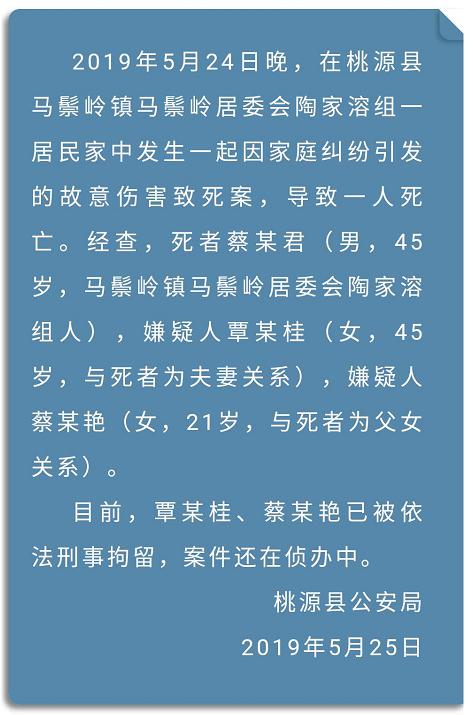 2019年5月24日晚，在桃源县马鬃岭镇马鬃岭居委会陶家溶组一居民家中发生一起因家庭纠纷引发的故意伤害致死案，导致一人死亡。经查，死者蔡某君（男，45岁，马鬃岭镇马鬃岭居委会陶家溶组人），嫌疑人覃某桂（女，45岁，与死者为夫妻关系），嫌疑人蔡某艳（女，21岁，与死者为父女关系）。

目前，覃某桂、蔡某艳已被依法刑事拘留，案件还在侦办中。

桃源县公安局

2019年5月25日